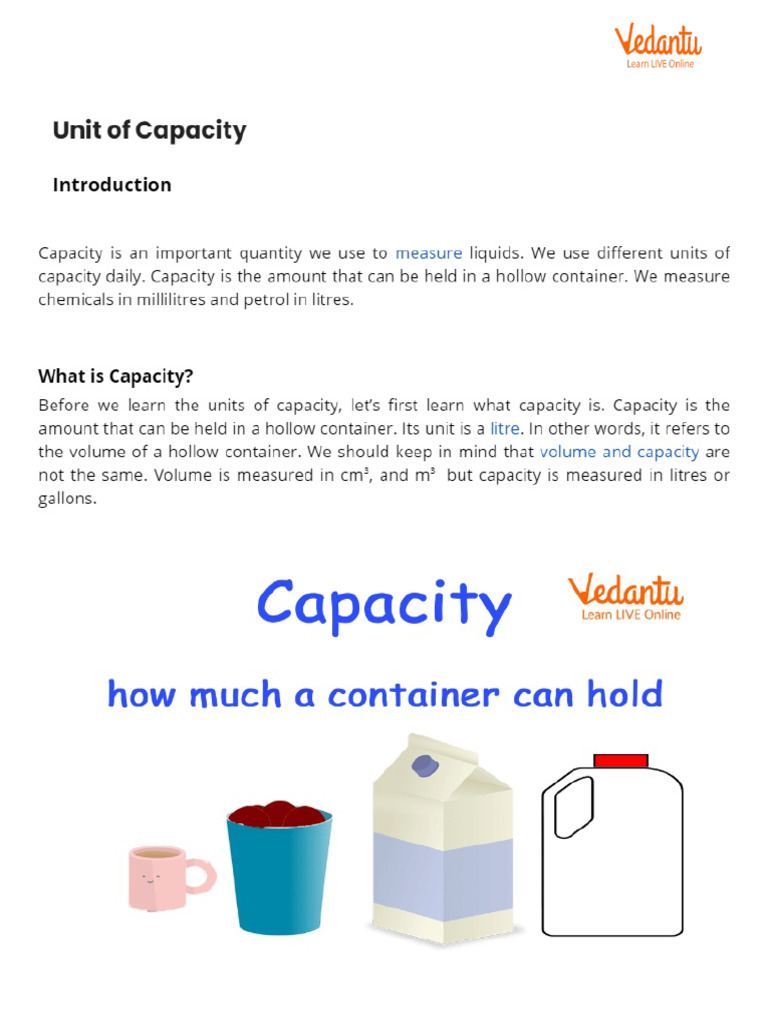 Vedantu
Learn LIVE Online

Unit of Capacity

Introduction

Capacity is an important quantity we use to measure liquids. We use different units of capacity daily. Capacity is the amount that can be held in a hollow container. We measure chemicals in millilitres and petrol in litres.

What is Capacity?

Before we learn the units of capacity, let's first learn what capacity is. Capacity is the amount that can be held in a hollow container. Its unit is a litre. In other words, it refers to the volume of a hollow container. We should keep in mind that volume and capacity are not the same. Volume is measured in $cm^3$, and $m^3$ but capacity is measured in litres or gallons.

Capacity

Vedantu
Learn LIVE Online

how much a container can hold